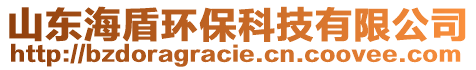 山东海盾环保科技有限公司
http://bzdoragracie.cn.coovee.com